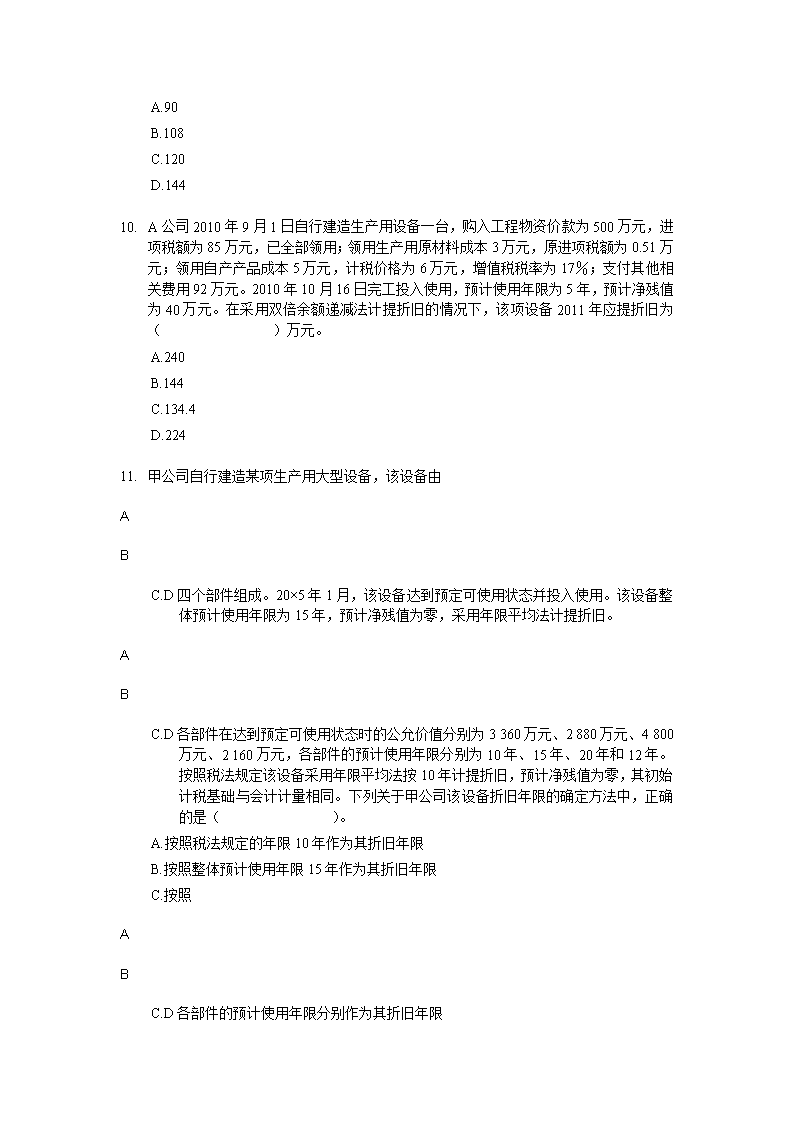 A.90

B.108

C.120

D.144

10. A 公司 2010 年 9 月 1 日自行建造生产用设备一台，购入工程物资价款为 500 万元，进项税额为 85 万元，已全部领用；领用生产用原材料成本 3 万元，原进项税额为 0.51 万元；领用自产产品成本 5 万元，计税价格为 6 万元，增值税税率为 17%；支付其他相关费用 92 万元。2010 年 10 月 16 日完工投入使用，预计使用年限为 5 年，预计净残值为 40 万元。在采用双倍余额递减法计提折旧的情况下，该项设备 2011 年应提折旧为（　　　　　　）万元。

A.240

B.144

C.134.4

D.224

11. 甲公司自行建造某项生产用大型设备，该设备由

A

B

C.D 四个部件组成。20×5 年 1 月，该设备达到预定可使用状态并投入使用。该设备整体预计使用年限为 15 年，预计净残值为零，采用年限平均法计提折旧。

A

B

C.D 各部件在达到预定可使用状态时的公允价值分别为 3 360 万元、2 880 万元、4 800 万元、2 160 万元，各部件的预计使用年限分别为 10 年、15 年、20 年和 12 年。按照税法规定该设备采用年限平均法按 10 年计提折旧，预计净残值为零，其初始计税基础与会计计量相同。下列关于甲公司该设备折旧年限的确定方法中，正确的是（　　　　　　）。

A.按照税法规定的年限 10 年作为其折旧年限

B.按照整体预计使用年限 15 年作为其折旧年限

C.按照

A

B

C.D 各部件的预计使用年限分别作为其折旧年限